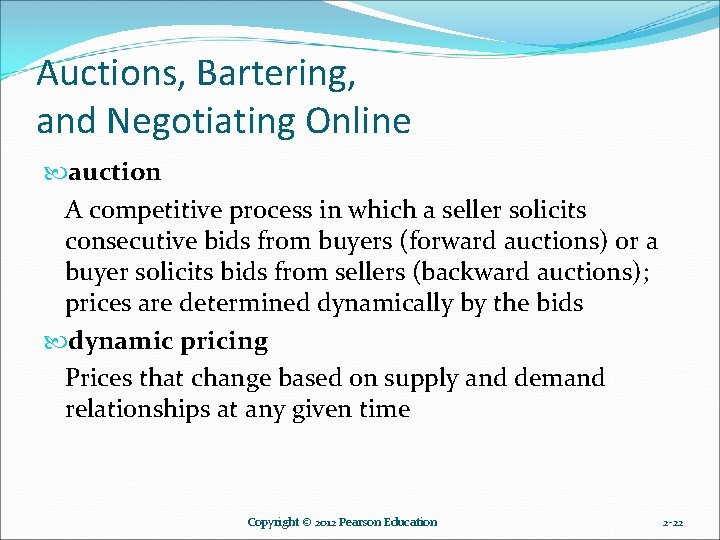 Auctions, Bartering, and Negotiating Online

auction

A competitive process in which a seller solicits consecutive bids from buyers (forward auctions) or a buyer solicits bids from sellers (backward auctions); prices are determined dynamically by the bids

dynamic pricing

Prices that change based on supply and demand relationships at any given time

Copyright © 2012 Pearson Education

2-22